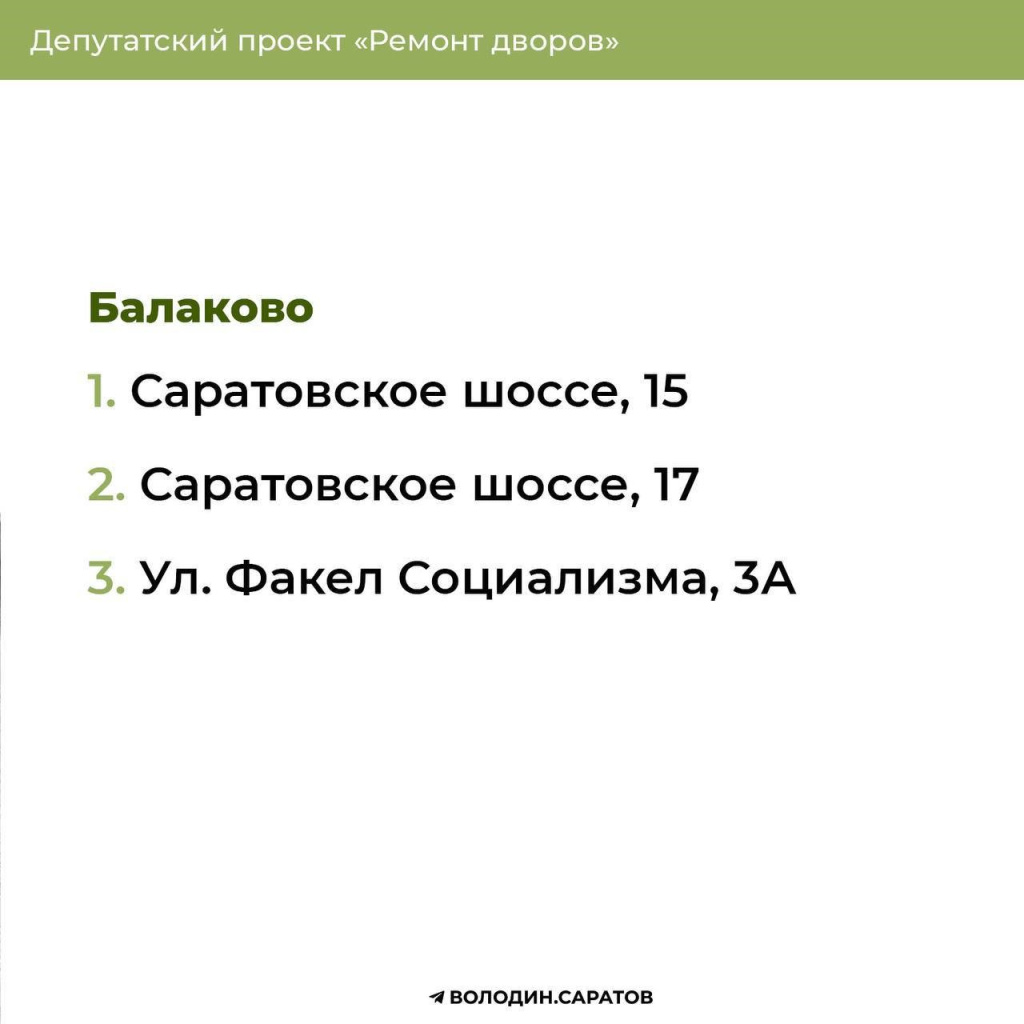 Депутатский проект «Ремонт дворов»

Балаково

1. Саратовское шоссе, 15

2. Саратовское шоссе, 17

3. Ул. Факел Социализма, 3А

ВОЛОДИН.САРАТОВ